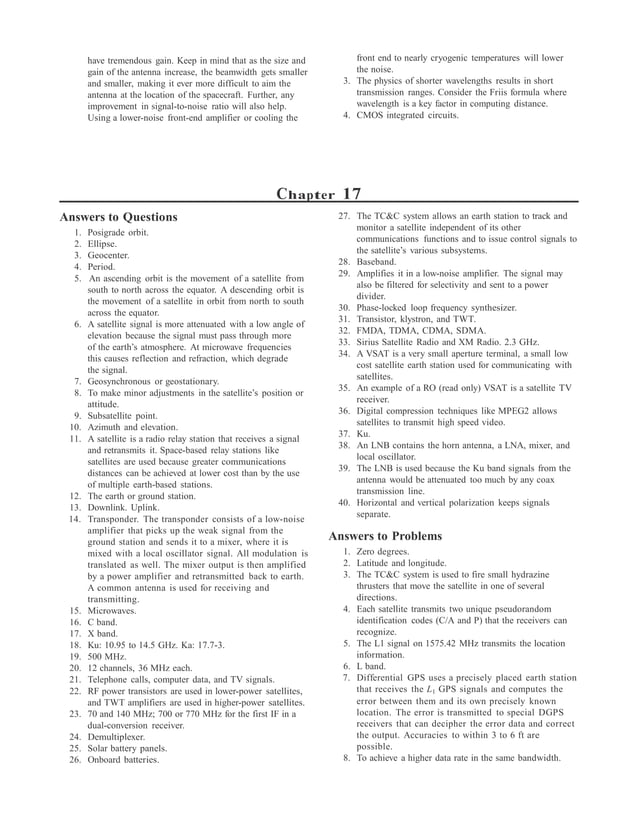 have tremendous gain. Keep in mind that as the size and gain of the antenna increase, the beamwidth gets smaller and smaller, making it ever more difficult to aim the antenna at the location of the spacecraft. Further, any improvement in signal-to-noise ratio will also help. Using a lower-noise front-end amplifier or cooling the front end to nearly cryogenic temperatures will lower the noise.
3. The physics of shorter wavelengths results in short transmission ranges. Consider the Friis formula where wavelength is a key factor in computing distance.
4. CMOS integrated circuits.

Chapter 17

Answers to Questions

1. Posigrade orbit.
2. Ellipse.
3. Geocenter.
4. Period.
5. An ascending orbit is the movement of a satellite from south to north across the equator. A descending orbit is the movement of a satellite in orbit from north to south across the equator.
6. A satellite signal is more attenuated with a low angle of elevation because the signal must pass through more of the earth's atmosphere. At microwave frequencies this causes reflection and refraction, which degrade the signal.
7. Geosynchronous or geostationary.
8. To make minor adjustments in the satellite's position or attitude.
9. Subsatellite point.
10. Azimuth and elevation.
11. A satellite is a radio relay station that receives a signal and retransmits it. Space-based relay stations like satellites are used because greater communications distances can be achieved at lower cost than by the use of multiple earth-based stations.
12. The earth or ground station.
13. Downlink. Uplink.
14. Transponder. The transponder consists of a low-noise amplifier that picks up the weak signal from the ground station and sends it to a mixer, where it is mixed with a local oscillator signal. All modulation is translated as well. The mixer output is then amplified by a power amplifier and retransmitted back to earth. A common antenna is used for receiving and transmitting.
15. Microwaves.
16. C band.
17. X band.
18. Ku: 10.95 to 14.5 GHz. Ka: 17.7-3.
19. 500 MHz.
20. 12 channels, 36 MHz each.
21. Telephone calls, computer data, and TV signals.
22. RF power transistors are used in lower-power satellites, and TWT amplifiers are used in higher-power satellites.
23. 70 and 140 MHz; 700 or 770 MHz for the first IF in a dual-conversion receiver.
24. Demultiplexer.
25. Solar battery panels.
26. Onboard batteries.
27. The TC&C system allows an earth station to track and monitor a satellite independent of its other communications functions and to issue control signals to the satellite's various subsystems.
28. Baseband.
29. Amplifies it in a low-noise amplifier. The signal may also be filtered for selectivity and sent to a power divider.
30. Phase-locked loop frequency synthesizer.
31. Transistor, klystron, and TWT.
32. FMDA, TDMA, CDMA, SDMA.
33. Sirius Satellite Radio and XM Radio. 2.3 GHz.
34. A VSAT is a very small aperture terminal, a small low cost satellite earth station used for communicating with satellites.
35. An example of a RO (read only) VSAT is a satellite TV receiver.
36. Digital compression techniques like MPEG2 allows satellites to transmit high speed video.
37. Ku.
38. An LNB contains the horn antenna, a LNA, mixer, and local oscillator.
39. The LNB is used because the Ku band signals from the antenna would be attenuated too much by any coax transmission line.
40. Horizontal and vertical polarization keeps signals separate.

Answers to Problems

1. Zero degrees.
2. Latitude and longitude.
3. The TC&C system is used to fire small hydrazine thrusters that move the satellite in one of several directions.
4. Each satellite transmits two unique pseudorandom identification codes (C/A and P) that the receivers can recognize.
5. The L1 signal on 1575.42 MHz transmits the location information.
6. L band.
7. Differential GPS uses a precisely placed earth station that receives the $L_1$ GPS signals and computes the error between them and its own precisely known location. The error is transmitted to special DGPS receivers that can decipher the error data and correct the output. Accuracies to within 3 to 6 ft are possible.
8. To achieve a higher data rate in the same bandwidth.